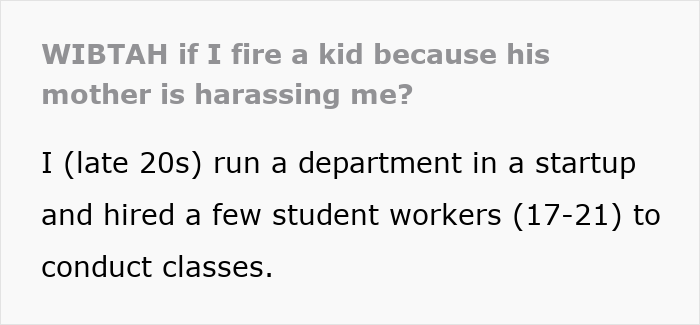 WIBTAH if I fire a kid because his mother is harassing me?

I (late 20s) run a department in a startup and hired a few student workers (17-21) to conduct classes.